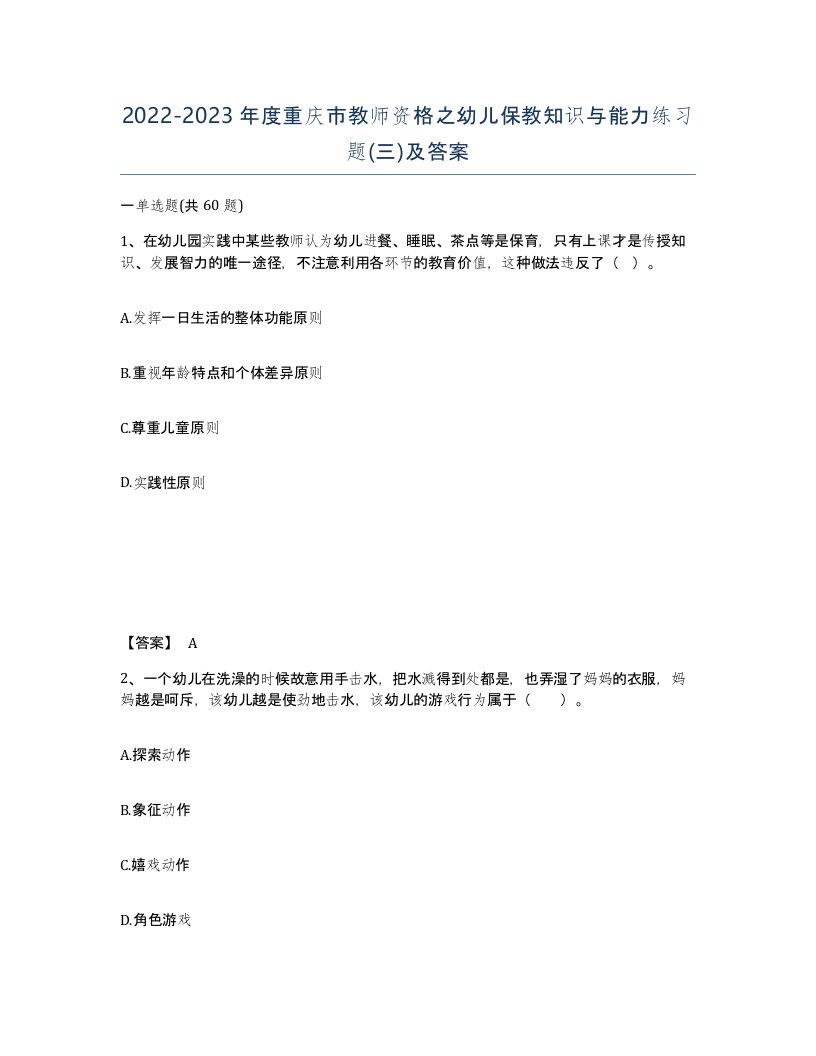 2022-2023年度重庆市教师资格之幼儿保教知识与能力练习题(三)及答案

一单选题(共 60 题)

1、在幼儿园实践中某些教师认为幼儿进餐、睡眠、茶点等是保育，只有上课才是传授知识、发展智力的唯一途径，不注意利用各环节的教育价值，这种做法违反了（ ）。

A.发挥一日生活的整体功能原则

B.重视年龄特点和个体差异原则

C.尊重儿童原则

D.实践性原则

【答案】 A

2、一个幼儿在洗澡的时候故意用手击水，把水溅得到处都是，也弄湿了妈妈的衣服，妈妈越是呵斥，该幼儿越是使劲地击水，该幼儿的游戏行为属于（ ）。

A.探索动作

B.象征动作

C.嬉戏动作

D.角色游戏